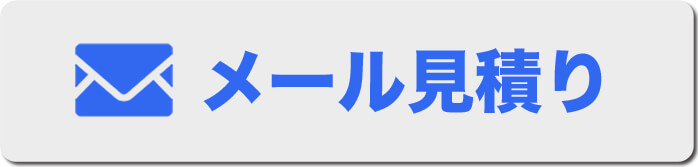 メール見積り